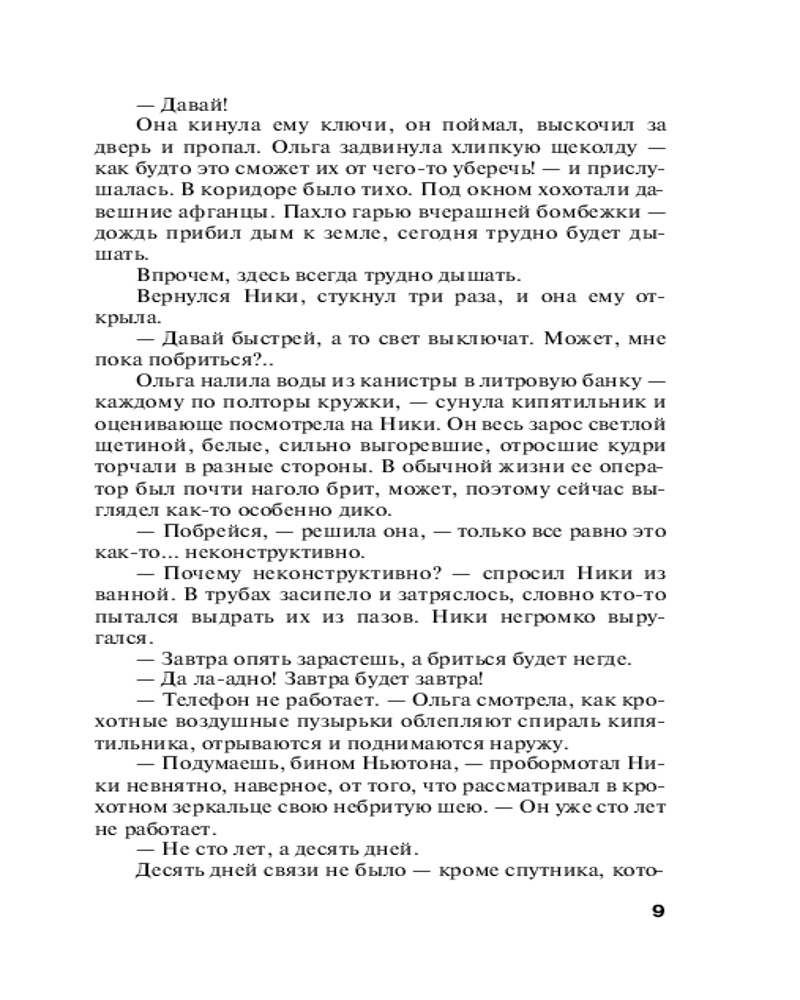 — Давай!

Она кинула ему ключи, он поймал, выскочил за дверь и пропал. Ольга задвинула хлипкую щеколду — как будто это сможет их от чего-то уберечь! — и прислушалась. В коридоре было тихо. Под окном хохотали давешние афганцы. Пахло гарью вчерашней бомбежки — дождь прибил дым к земле, сегодня трудно будет дышать.

Впрочем, здесь всегда трудно дышать.

Вернулся Ники, стукнул три раза, и она ему открыла.

— Давай быстрей, а то свет выключат. Может, мне пока побриться?..

Ольга налила воды из канистры в литровую банку — каждому по полторы кружки, — сунула кипятильник и оценивающе посмотрела на Ники. Он весь зарос светлой щетиной, белые, сильно выгоревшие, отросшие кудри торчали в разные стороны. В обычной жизни ее оператор был почти наголо брит, может, поэтому сейчас выглядел как-то особенно дико.

— Побрейся, — решила она, — только все равно это как-то... неконструктивно.

— Почему неконструктивно? — спросил Ники из ванной. В трубах засипело и затряслось, словно кто-то пытался выдрать их из пазов. Ники негромко выругался.

— Завтра опять зарастешь, а бриться будет негде.

— Да ла-адно! Завтра будет завтра!

— Телефон не работает. — Ольга смотрела, как крохотные воздушные пузырьки облепляют спираль кипятильника, отрываются и поднимаются наружу.

— Подумаешь, бином Ньютона, — пробормотал Ники невнятно, наверное, от того, что рассматривал в крохотном зеркальце свою небритую шею. — Он уже сто лет не работает.

— Не сто лет, а десять дней.

Десять дней связи не было — кроме спутника, кото-

9